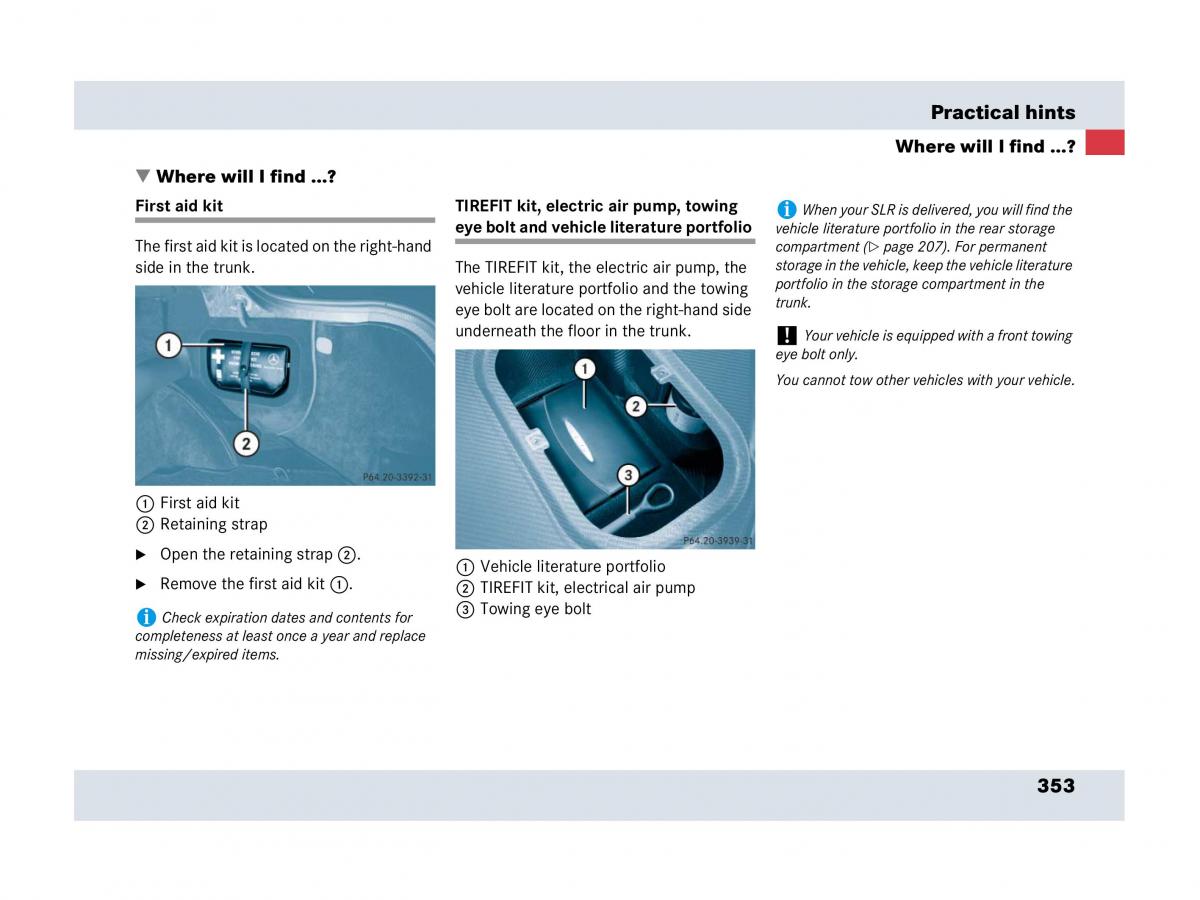 Practical hints

Where will I find ...?

▼ Where will I find ...?

First aid kit

The first aid kit is located on the right-hand side in the trunk.

1

2

P64.20-3392-31

① First aid kit
② Retaining strap

▶ Open the retaining strap ②.

▶ Remove the first aid kit ①.

i Check expiration dates and contents for completeness at least once a year and replace missing/expired items.

TIREFIT kit, electric air pump, towing eye bolt and vehicle literature portfolio

The TIREFIT kit, the electric air pump, the vehicle literature portfolio and the towing eye bolt are located on the right-hand side underneath the floor in the trunk.

1

2

3

P64.20-3939-31

① Vehicle literature portfolio
② TIREFIT kit, electrical air pump
③ Towing eye bolt

i When your SLR is delivered, you will find the vehicle literature portfolio in the rear storage compartment (▷ page 207). For permanent storage in the vehicle, keep the vehicle literature portfolio in the storage compartment in the trunk.

! Your vehicle is equipped with a front towing eye bolt only.

You cannot tow other vehicles with your vehicle.

353